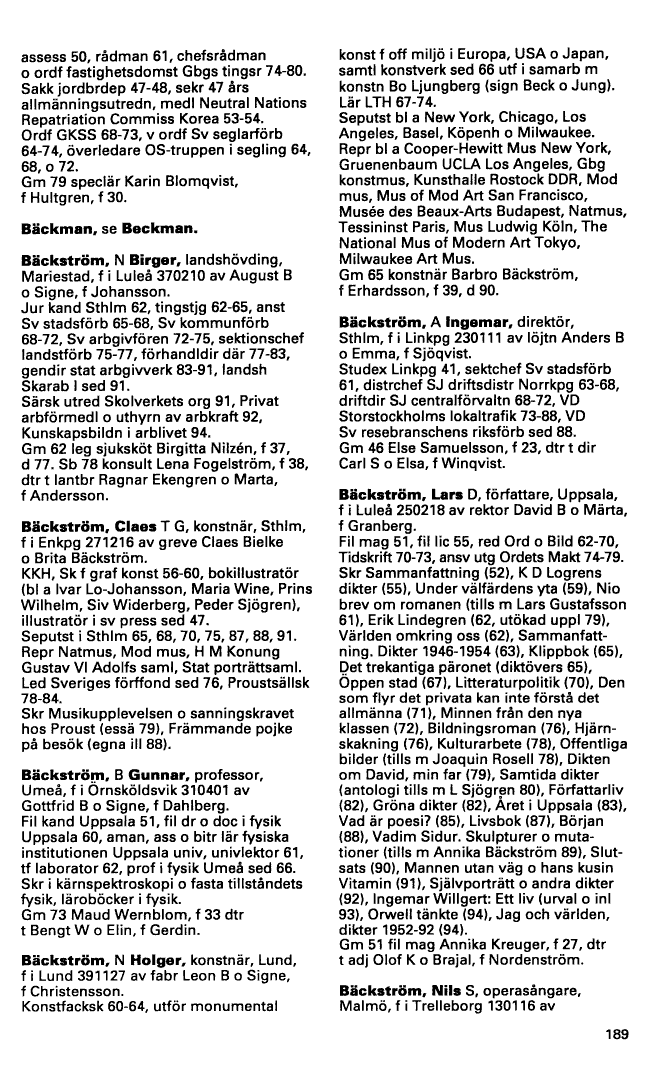 assess 50, rådman 61, chefsrådman o ordf fastighetsdomst Gbgs tingsr 74-80. Sakk jordbrdep 47-48, sekr 47 års allmänningsutredn, medl Neutral Nations Repatriation Commiss Korea 53-54. Ordf GKSS 68-73, v ordf Sv seglarförb 64-74, överledare OS-truppen i segling 64, 68, o 72.
Gm 79 speclär Karin Blomqvist, f Hultgren, f 30.

Bäckman, se Beckman.

Bäckström, N Birger, landshövding, Mariestad, f i Luleå 370210 av August B o Signe, f Johansson.
Jur kand Sthlm 62, tingstjg 62-65, anst Sv stadsförb 65-68, Sv kommunförb 68-72, Sv arbgivfören 72-75, sektionschef landstförb 75-77, förhandldir där 77-83, gendir stat arbgivverk 83-91, landsh Skarab l sed 91.
Särsk utred Skolverkets org 91, Privat arbförmedl o uthyrn av arbkraft 92, Kunskapsbildn i arblivet 94.
Gm 62 leg sjuksköt Birgitta Nilzén, f 37, d 77. Sb 78 konsult Lena Fogelström, f 38, dtr t lantbr Ragnar Ekengren o Marta, f Andersson.

Bäckström, Claes T G, konstnär, Sthlm, f i Enkpg 271216 av greve Claes Bielke o Brita Bäckström.
KKH, Sk f graf konst 56-60, bokillustratör (bl a Ivar Lo-Johansson, Maria Wine, Prins Wilhelm, Siv Widerberg, Peder Sjögren), illustratör i sv press sed 47.
Seputst i Sthlm 65, 68, 70, 75, 87, 88, 91. Repr Natmus, Mod mus, H M Konung Gustav VI Adolfs saml, Stat porträttsaml. Led Sveriges förffond sed 76, Proustsällsk 78-84.
Skr Musikupplevelsen o sanningskravet hos Proust (essä 79), Främmande pojke på besök (egna ill 88).

Bäckström, B Gunnar, professor, Umeå, f i Örnsköldsvik 310401 av Gottfrid B o Signe, f Dahlberg.
Fil kand Uppsala 51, fil dr o doc i fysik Uppsala 60, aman, ass o bitr lär fysiska institutionen Uppsala univ, univlektor 61, tf laborator 62, prof i fysik Umeå sed 66. Skr i kärnspektroskopi o fasta tillståndets fysik, läroböcker i fysik.
Gm 73 Maud Wernblom, f 33 dtr t Bengt W o Elin, f Gerdin.

Bäckström, N Holger, konstnär, Lund, f i Lund 391127 av fabr Leon B o Signe, f Christensson.
Konstfacksk 60-64, utför monumental konst f off miljö i Europa, USA o Japan, samtl konstverk sed 66 utf i samarb m konstn Bo Ljungberg (sign Beck o Jung). Lär LTH 67-74.
Seputst bl a New York, Chicago, Los Angeles, Basel, Köpenh o Milwaukee. Repr bl a Cooper-Hewitt Mus New York, Gruenenbaum UCLA Los Angeles, Gbg konstmus, Kunsthalle Rostock DDR, Mod mus, Mus of Mod Art San Francisco, Musée des Beaux-Arts Budapest, Natmus, Tessininst Paris, Mus Ludwig Köln, The National Mus of Modern Art Tokyo, Milwaukee Art Mus.
Gm 65 konstnär Barbro Bäckström, f Erhardsson, f 39, d 90.

Bäckström, A Ingemar, direktör, Sthlm, f i Linkpg 230111 av löjtn Anders B o Emma, f Sjöqvist.
Studex Linkpg 41, sektchef Sv stadsförb 61, distrchef SJ driftsdistr Norrkpg 63-68, driftdir SJ centralförvaltn 68-72, VD Storstockholms lokaltrafik 73-88, VD Sv resebranschens riksförb sed 88.
Gm 46 Else Samuelsson, f 23, dtr t dir Carl S o Elsa, f Winqvist.

Bäckström, Lars D, författare, Uppsala, f i Luleå 250218 av rektor David B o Märta, f Granberg.
Fil mag 51, fil lic 55, red Ord o Bild 62-70, Tidskrift 70-73, ansv utg Ordets Makt 74-79. Skr Sammanfattning (52), K D Logrens dikter (55), Under välfärdens yta (59), Nio brev om romanen (tills m Lars Gustafsson 61), Erik Lindegren (62, utökad uppl 79), Världen omkring oss (62), Sammanfattning. Dikter 1946-1954 (63), Klippbok (65), Det trekantiga päronet (diktövers 65), Öppen stad (67), Litteraturpolitik (70), Den som flyr det privata kan inte förstå det allmänna (71), Minnen från den nya klassen (72), Bildningsroman (76), Hjärnskakning (76), Kulturarbete (78), Offentliga bilder (tills m Joaquin Rosell 78), Dikten om David, min far (79), Samtida dikter (antologi tills m L Sjögren 80), Författarliv (82), Gröna dikter (82), Året i Uppsala (83), Vad är poesi? (85), Livsbok (87), Början (88), Vadim Sidur. Skulpturer o mutationer (tills m Annika Bäckström 89), Slutsats (90), Mannen utan väg o hans kusin Vitamin (91), Självporträtt o andra dikter (92), Ingemar Willgert: Ett liv (urval o inl 93), Orwell tänkte (94), Jag och världen, dikter 1952-92 (94).
Gm 51 fil mag Annika Kreuger, f 27, dtr t adj Olof K o Brajal, f Nordenström.

Bäckström, Nils S, operasångare, Malmö, f i Trelleborg 130116 av

189